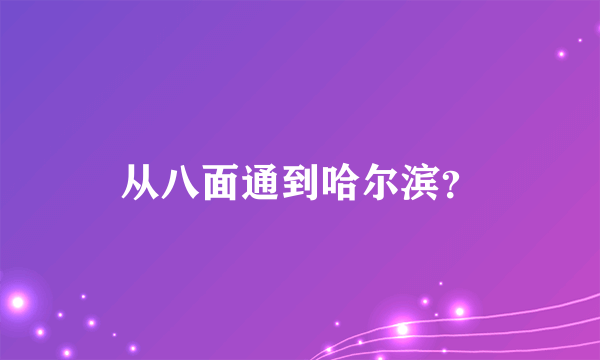 从八面通到哈尔滨?